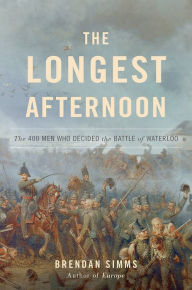 THE LONGEST AFTERNOON

The 400 MEN WHO DECIDED the BATTLE of WATERLOO

BRENDAN SIMMS

Author of Europe